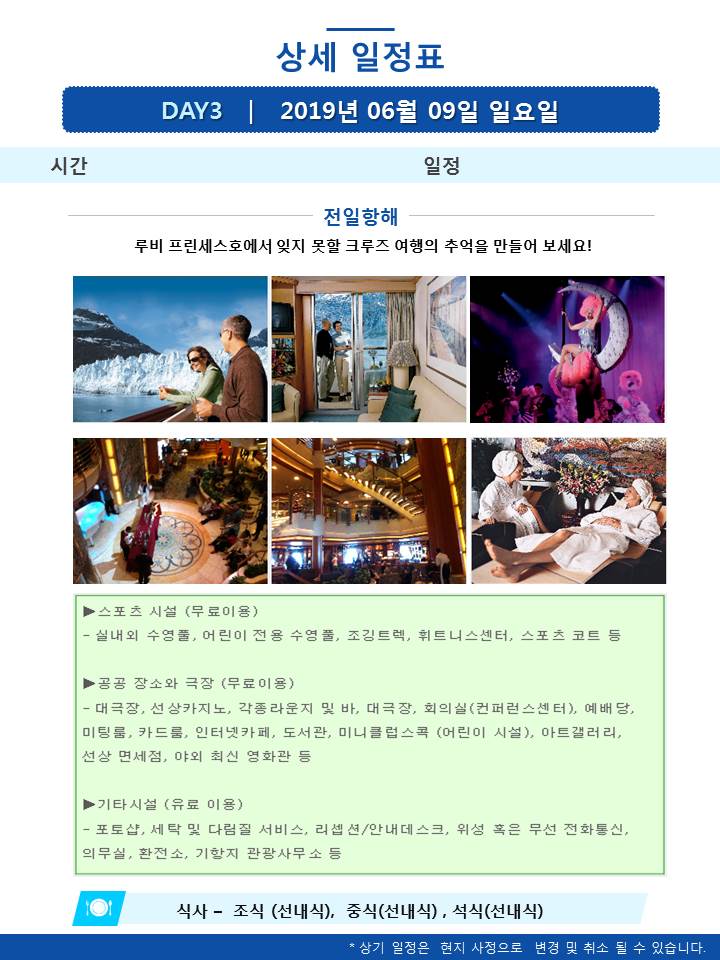 상세 일정표

DAY3 | 2019년 06월 09일 일요일

시간

일정

전일항해

루비 프린세스호에서 잊지 못할 크루즈 여행의 추억을 만들어 보세요!

▶스포츠 시설 (무료이용)
- 실내외 수영풀, 어린이 전용 수영풀, 조깅트랙, 휘트니스센터, 스포츠 코트 등

▶공공 장소와 극장 (무료이용)
- 대극장, 선상카지노, 각종라운지 및 바, 대극장, 회의실(컨퍼런스센터), 예배당, 미팅룸, 카드룸, 인터넷카페, 도서관, 미니클럽스쿨 (어린이 시설), 아트갤러리, 선상 면세점, 야외 최신 영화관 등

▶기타시설 (유료 이용)
- 포토샵, 세탁 및 다림질 서비스, 리셉션/안내데스크, 위성 혹은 무선 전화통신, 의무실, 환전소, 기항지 관광사무소 등

식사 – 조식 (선내식), 중식(선내식) , 석식(선내식)

* 상기 일정은 현지 사정으로 변경 및 취소 될 수 있습니다.